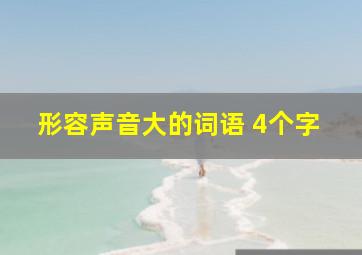 形容声音大的词语 4个字